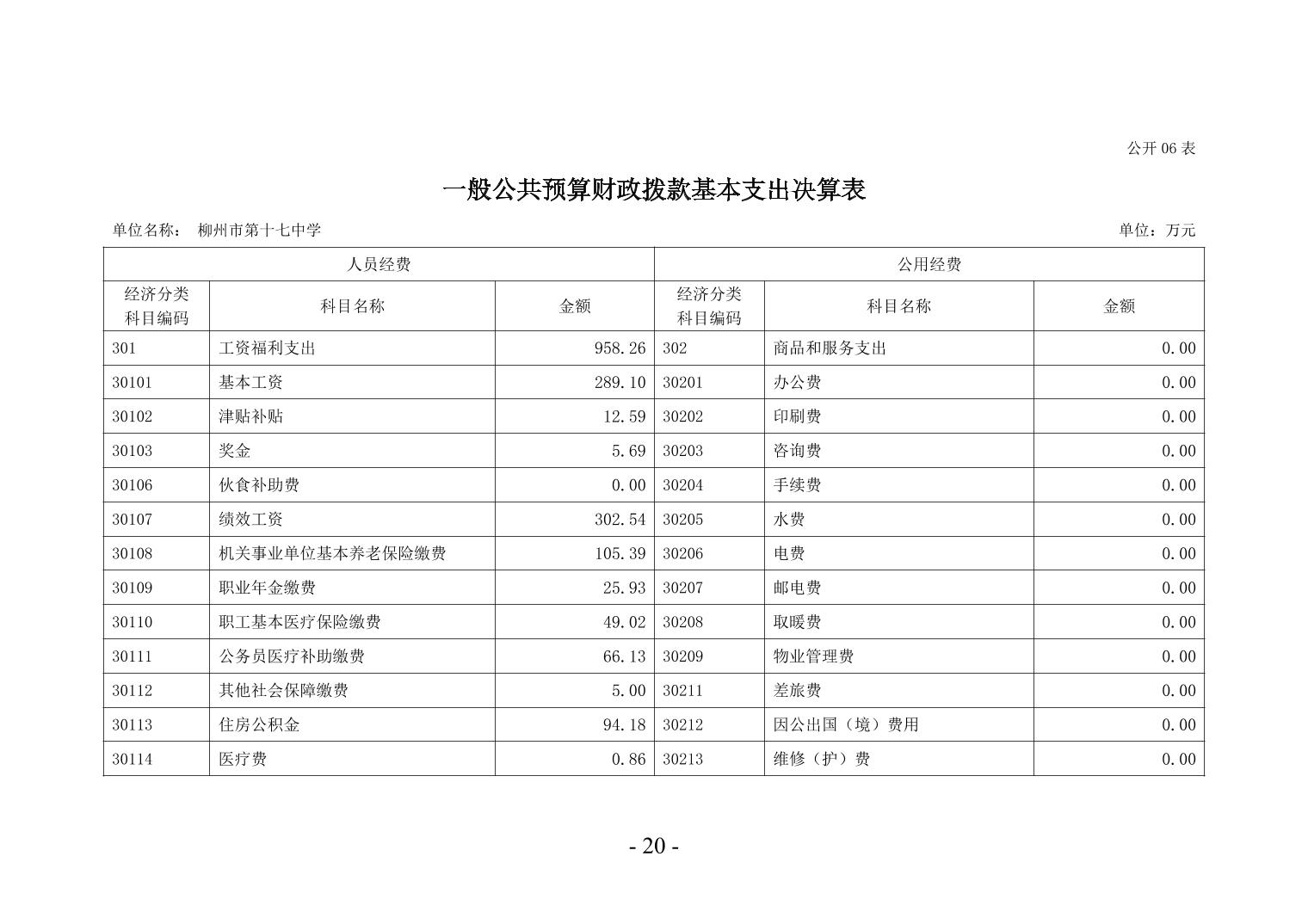 公开 06 表

一般公共预算财政拨款基本支出决算表

单位名称： 柳州市第十七中学

单位：万元

| 人员经费 | | | 公用经费 | | |
|---|---|---|---|---|---|
| 经济分类科目编码 | 科目名称 | 金额 | 经济分类科目编码 | 科目名称 | 金额 |
| 301 | 工资福利支出 | 958.26 | 302 | 商品和服务支出 | 0.00 |
| 30101 | 基本工资 | 289.10 | 30201 | 办公费 | 0.00 |
| 30102 | 津贴补贴 | 12.59 | 30202 | 印刷费 | 0.00 |
| 30103 | 奖金 | 5.69 | 30203 | 咨询费 | 0.00 |
| 30106 | 伙食补助费 | 0.00 | 30204 | 手续费 | 0.00 |
| 30107 | 绩效工资 | 302.54 | 30205 | 水费 | 0.00 |
| 30108 | 机关事业单位基本养老保险缴费 | 105.39 | 30206 | 电费 | 0.00 |
| 30109 | 职业年金缴费 | 25.93 | 30207 | 邮电费 | 0.00 |
| 30110 | 职工基本医疗保险缴费 | 49.02 | 30208 | 取暖费 | 0.00 |
| 30111 | 公务员医疗补助缴费 | 66.13 | 30209 | 物业管理费 | 0.00 |
| 30112 | 其他社会保障缴费 | 5.00 | 30211 | 差旅费 | 0.00 |
| 30113 | 住房公积金 | 94.18 | 30212 | 因公出国（境）费用 | 0.00 |
| 30114 | 医疗费 | 0.86 | 30213 | 维修（护）费 | 0.00 |

- 20 -